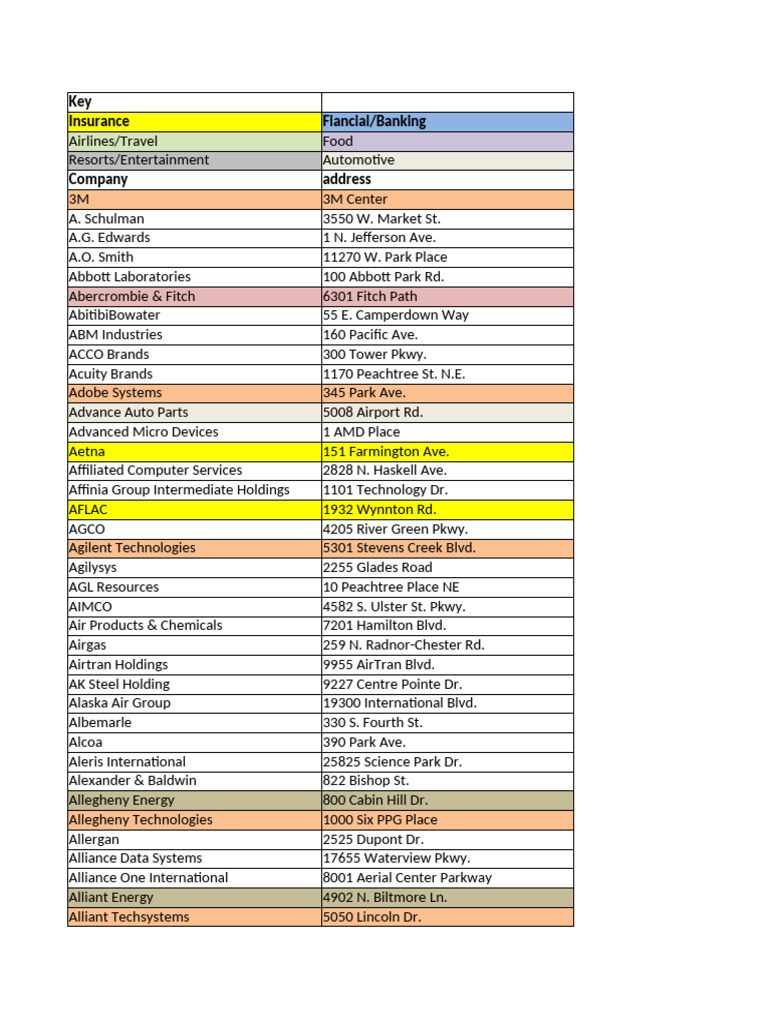 | Key | |
|---|---|
| Insurance | Fiancial/Banking |
| Airlines/Travel | Food |
| Resorts/Entertainment | Automotive |
| Company | address |
| 3M | 3M Center |
| A. Schulman | 3550 W. Market St. |
| A.G. Edwards | 1 N. Jefferson Ave. |
| A.O. Smith | 11270 W. Park Place |
| Abbott Laboratories | 100 Abbott Park Rd. |
| Abercrombie & Fitch | 6301 Fitch Path |
| AbitibiBowater | 55 E. Camperdown Way |
| ABM Industries | 160 Pacific Ave. |
| ACCO Brands | 300 Tower Pkwy. |
| Acuity Brands | 1170 Peachtree St. N.E. |
| Adobe Systems | 345 Park Ave. |
| Advance Auto Parts | 5008 Airport Rd. |
| Advanced Micro Devices | 1 AMD Place |
| Aetna | 151 Farmington Ave. |
| Affiliated Computer Services | 2828 N. Haskell Ave. |
| Affinia Group Intermediate Holdings | 1101 Technology Dr. |
| AFLAC | 1932 Wynnton Rd. |
| AGCO | 4205 River Green Pkwy. |
| Agilent Technologies | 5301 Stevens Creek Blvd. |
| Agilysys | 2255 Glades Road |
| AGL Resources | 10 Peachtree Place NE |
| AIMCO | 4582 S. Ulster St. Pkwy. |
| Air Products & Chemicals | 7201 Hamilton Blvd. |
| Airgas | 259 N. Radnor-Chester Rd. |
| Airtran Holdings | 9955 AirTran Blvd. |
| AK Steel Holding | 9227 Centre Pointe Dr. |
| Alaska Air Group | 19300 International Blvd. |
| Albemarle | 330 S. Fourth St. |
| Alcoa | 390 Park Ave. |
| Aleris International | 25825 Science Park Dr. |
| Alexander & Baldwin | 822 Bishop St. |
| Allegheny Energy | 800 Cabin Hill Dr. |
| Allegheny Technologies | 1000 Six PPG Place |
| Allergan | 2525 Dupont Dr. |
| Alliance Data Systems | 17655 Waterview Pkwy. |
| Alliance One International | 8001 Aerial Center Parkway |
| Alliant Energy | 4902 N. Biltmore Ln. |
| Alliant Techsystems | 5050 Lincoln Dr. |